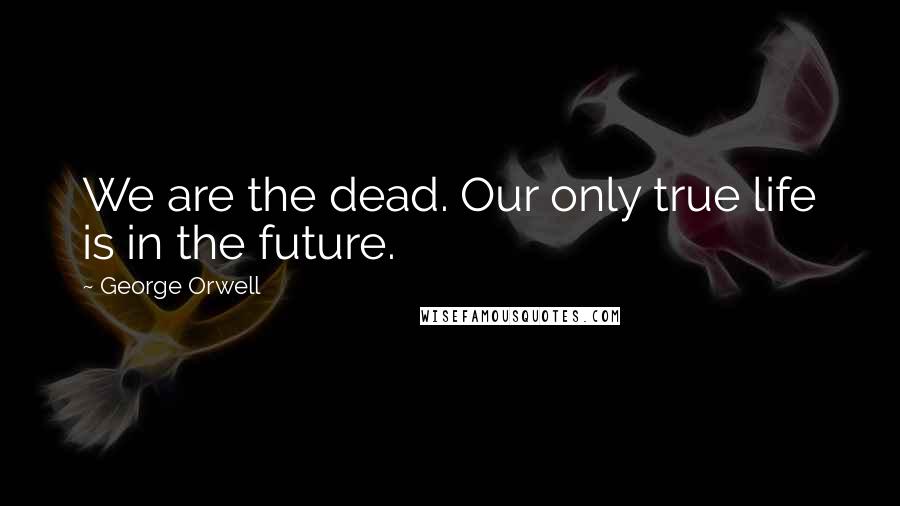 We are the dead. Our only true life is in the future.

~ George Orwell

WISEFAMOUSQUOTES.COM